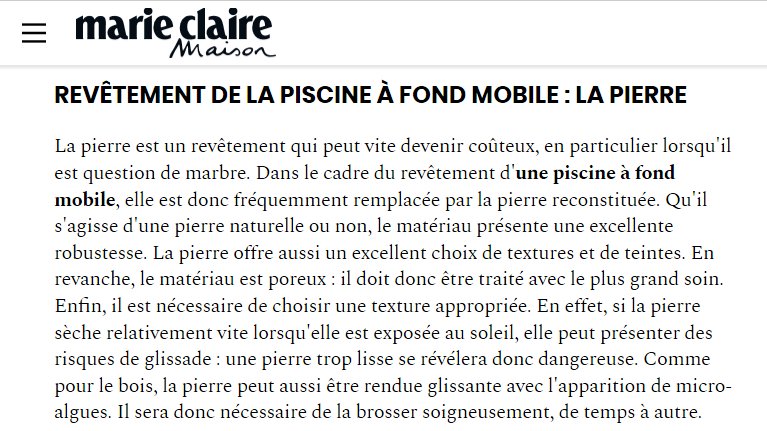 marie claire
Maison

REVÊTEMENT DE LA PISCINE À FOND MOBILE : LA PIERRE

La pierre est un revêtement qui peut vite devenir coûteux, en particulier lorsqu'il est question de marbre. Dans le cadre du revêtement d'une piscine à fond mobile, elle est donc fréquemment remplacée par la pierre reconstituée. Qu'il s'agisse d'une pierre naturelle ou non, le matériau présente une excellente robustesse. La pierre offre aussi un excellent choix de textures et de teintes. En revanche, le matériau est poreux : il doit donc être traité avec le plus grand soin. Enfin, il est nécessaire de choisir une texture appropriée. En effet, si la pierre sèche relativement vite lorsqu'elle est exposée au soleil, elle peut présenter des risques de glissade : une pierre trop lisse se révélera donc dangereuse. Comme pour le bois, la pierre peut aussi être rendue glissante avec l'apparition de micro-algues. Il sera donc nécessaire de la brosser soigneusement, de temps à autre.